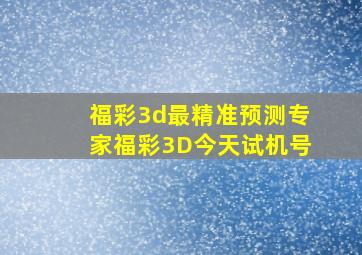 福彩3d最精准预测专家福彩3D今天试机号